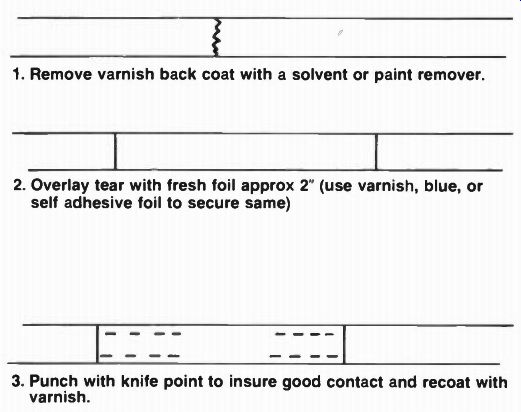 1. Remove varnish back coat with a solvent or paint remover.

2. Overlay tear with fresh foil approx 2" (use varnish, blue, or self adhesive foil to secure same)

3. Punch with knife point to insure good contact and recoat with varnish.